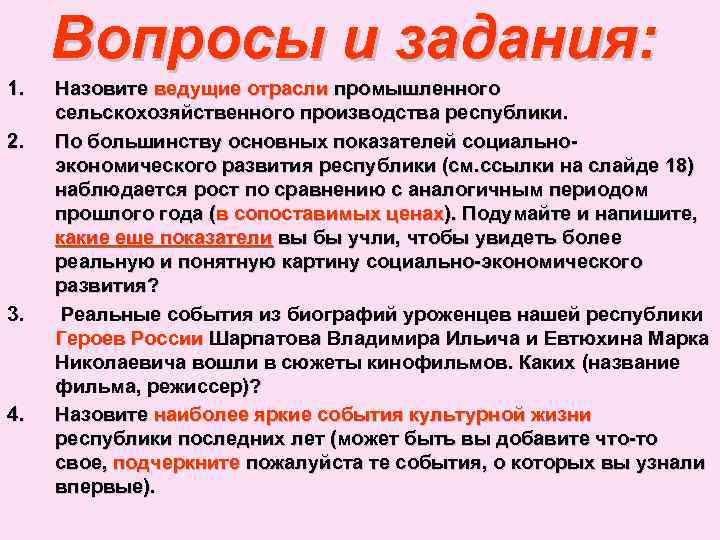 Вопросы и задания:

1. Назовите ведущие отрасли промышленного сельскохозяйственного производства республики.

2. По большинству основных показателей социально-экономического развития республики (см.ссылки на слайде 18) наблюдается рост по сравнению с аналогичным периодом прошлого года (в сопоставимых ценах). Подумайте и напишите, какие еще показатели вы бы учли, чтобы увидеть более реальную и понятную картину социально-экономического развития?

3. Реальные события из биографий уроженцев нашей республики Героев России Шарпатова Владимира Ильича и Евтюхина Марка Николаевича вошли в сюжеты кинофильмов. Каких (название фильма, режиссер)?

4. Назовите наиболее яркие события культурной жизни республики последних лет (может быть вы добавите что-то свое, подчеркните пожалуйста те события, о которых вы узнали впервые).